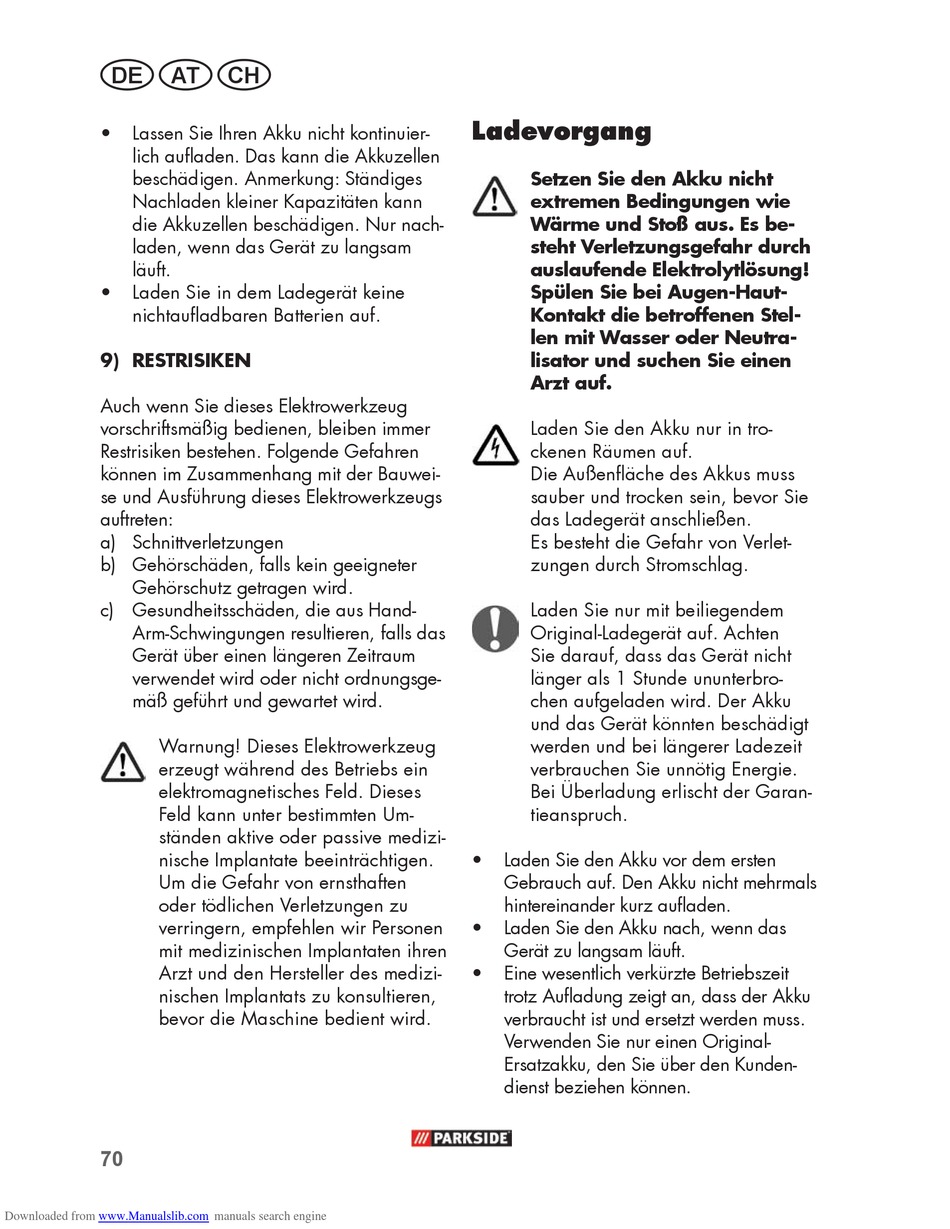 DE AT CH

• Lassen Sie Ihren Akku nicht kontinuierlich aufladen. Das kann die Akkuzellen beschädigen. Anmerkung: Ständiges Nachladen kleiner Kapazitäten kann die Akkuzellen beschädigen. Nur nachladen, wenn das Gerät zu langsam läuft.
• Laden Sie in dem Ladegerät keine nichtaufladbaren Batterien auf.

9) RESTRISIKEN

Auch wenn Sie dieses Elektrowerkzeug vorschriftsmäßig bedienen, bleiben immer Restrisiken bestehen. Folgende Gefahren können im Zusammenhang mit der Bauweise und Ausführung dieses Elektrowerkzeugs auftreten:
a) Schnittverletzungen
b) Gehörschäden, falls kein geeigneter Gehörschutz getragen wird.
c) Gesundheitsschäden, die aus Hand-Arm-Schwingungen resultieren, falls das Gerät über einen längeren Zeitraum verwendet wird oder nicht ordnungsgemäß geführt und gewartet wird.

Warnung! Dieses Elektrowerkzeug erzeugt während des Betriebs ein elektromagnetisches Feld. Dieses Feld kann unter bestimmten Umständen aktive oder passive medizinische Implantate beeinträchtigen. Um die Gefahr von ernsthaften oder tödlichen Verletzungen zu verringern, empfehlen wir Personen mit medizinischen Implantaten ihren Arzt und den Hersteller des medizinischen Implantats zu konsultieren, bevor die Maschine bedient wird.

Ladevorgang

Setzen Sie den Akku nicht extremen Bedingungen wie Wärme und Stoß aus. Es besteht Verletzungsgefahr durch auslaufende Elektrolytlösung! Spülen Sie bei Augen-Haut-Kontakt die betroffenen Stellen mit Wasser oder Neutralisator und suchen Sie einen Arzt auf.

Laden Sie den Akku nur in trockenen Räumen auf.
Die Außenfläche des Akkus muss sauber und trocken sein, bevor Sie das Ladegerät anschließen.
Es besteht die Gefahr von Verletzungen durch Stromschlag.

Laden Sie nur mit beiliegendem Original-Ladegerät auf. Achten Sie darauf, dass das Gerät nicht länger als 1 Stunde ununterbrochen aufgeladen wird. Der Akku und das Gerät könnten beschädigt werden und bei längerer Ladezeit verbrauchen Sie unnötig Energie. Bei Überladung erlischt der Garantieanspruch.

• Laden Sie den Akku vor dem ersten Gebrauch auf. Den Akku nicht mehrmals hintereinander kurz aufladen.
• Laden Sie den Akku nach, wenn das Gerät zu langsam läuft.
• Eine wesentlich verkürzte Betriebszeit trotz Aufladung zeigt an, dass der Akku verbraucht ist und ersetzt werden muss. Verwenden Sie nur einen Original-Ersatzakku, den Sie über den Kundendienst beziehen können.

PARKSIDE

70

Downloaded from www.Manualslib.com manuals search engine